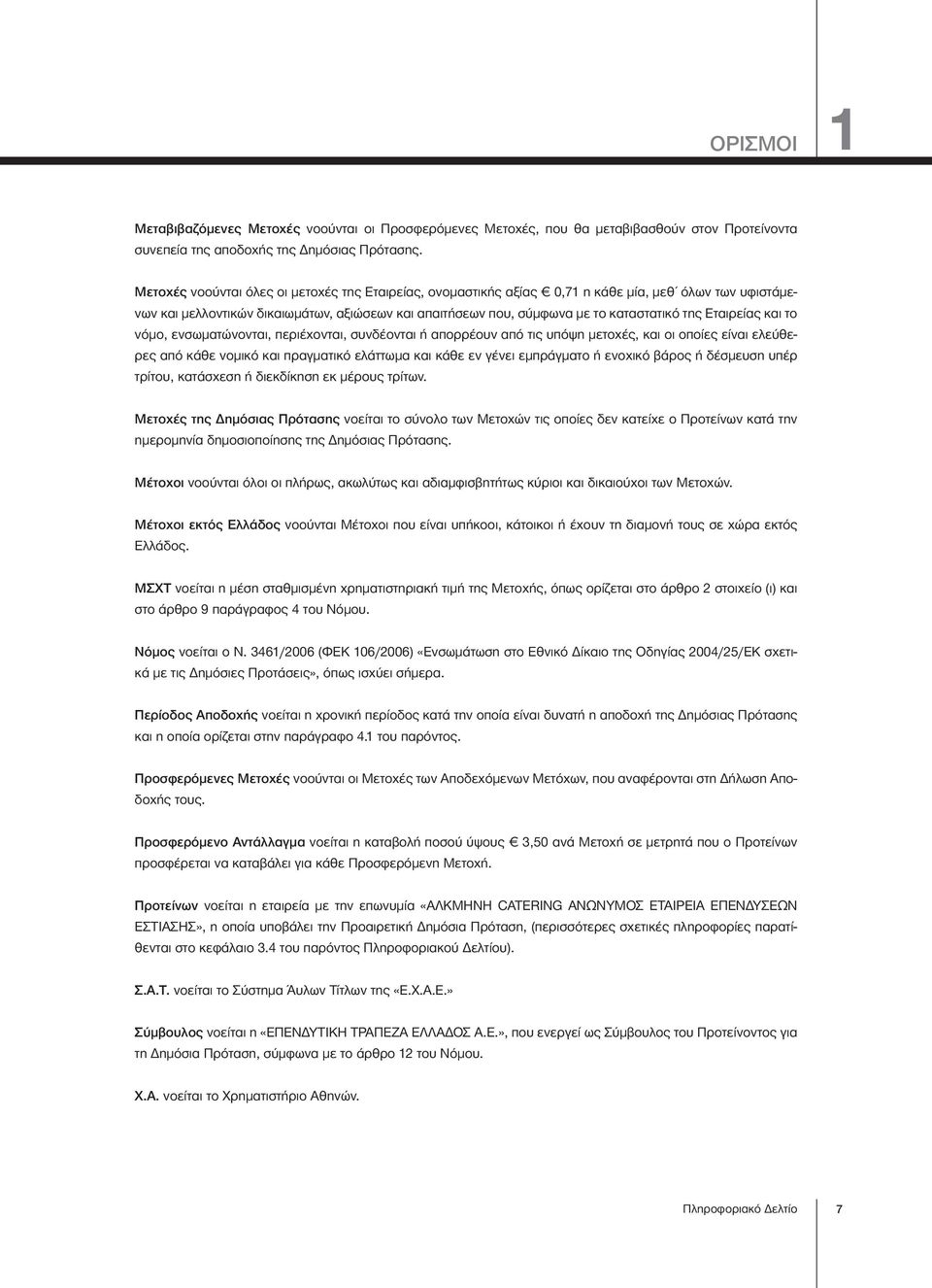 ΟΡΙΣΜΟΙ 1

Μεταβιβαζόμενες Μετοχές νοούνται οι Προσφερόμενες Μετοχές, που θα μεταβιβασθούν στον Προτείνοντα συνεπεία της αποδοχής της Δημόσιας Πρότασης.

Μετοχές νοούνται όλες οι μετοχές της Εταιρείας, ονομαστικής αξίας € 0,71 η κάθε μία, μεθ΄ όλων των υφιστάμενων και μελλοντικών δικαιωμάτων, αξιώσεων και απαιτήσεων που, σύμφωνα με το καταστατικό της Εταιρείας και το νόμο, ενσωματώνονται, περιέχονται, συνδέονται ή απορρέουν από τις υπόψη μετοχές, και οι οποίες είναι ελεύθερες από κάθε νομικό και πραγματικό ελάττωμα και κάθε εν γένει εμπράγματο ή ενοχικό βάρος ή δέσμευση υπέρ τρίτου, κατάσχεση ή διεκδίκηση εκ μέρους τρίτων.

Μετοχές της Δημόσιας Πρότασης νοείται το σύνολο των Μετοχών τις οποίες δεν κατείχε ο Προτείνων κατά την ημερομηνία δημοσιοποίησης της Δημόσιας Πρότασης.

Μέτοχοι νοούνται όλοι οι πλήρως, ακωλύτως και αδιαμφισβητήτως κύριοι και δικαιούχοι των Μετοχών.

Μέτοχοι εκτός Ελλάδος νοούνται Μέτοχοι που είναι υπήκοοι, κάτοικοι ή έχουν τη διαμονή τους σε χώρα εκτός Ελλάδος.

ΜΣΧΤ νοείται η μέση σταθμισμένη χρηματιστηριακή τιμή της Μετοχής, όπως ορίζεται στο άρθρο 2 στοιχείο (ι) και στο άρθρο 9 παράγραφος 4 του Νόμου.

Νόμος νοείται ο Ν. 3461/2006 (ΦΕΚ 106/2006) «Ενσωμάτωση στο Εθνικό Δίκαιο της Οδηγίας 2004/25/ΕΚ σχετικά με τις Δημόσιες Προτάσεις», όπως ισχύει σήμερα.

Περίοδος Αποδοχής νοείται η χρονική περίοδος κατά την οποία είναι δυνατή η αποδοχή της Δημόσιας Πρότασης και η οποία ορίζεται στην παράγραφο 4.1 του παρόντος.

Προσφερόμενες Μετοχές νοούνται οι Μετοχές των Αποδεχόμενων Μετόχων, που αναφέρονται στη Δήλωση Αποδοχής τους.

Προσφερόμενο Αντάλλαγμα νοείται η καταβολή ποσού ύψους € 3,50 ανά Μετοχή σε μετρητά που ο Προτείνων προσφέρεται να καταβάλει για κάθε Προσφερόμενη Μετοχή.

Προτείνων νοείται η εταιρεία με την επωνυμία «ΑΛΚΜΗΝΗ CATERING ΑΝΩΝΥΜΟΣ ΕΤΑΙΡΕΙΑ ΕΠΕΝΔΥΣΕΩΝ ΕΣΤΙΑΣΗΣ», η οποία υποβάλει την Προαιρετική Δημόσια Πρόταση, (περισσότερες σχετικές πληροφορίες παρατίθενται στο κεφάλαιο 3.4 του παρόντος Πληροφοριακού Δελτίου).

Σ.Α.Τ. νοείται το Σύστημα Άυλων Τίτλων της «Ε.Χ.Α.Ε.»

Σύμβουλος νοείται η «ΕΠΕΝΔΥΤΙΚΗ ΤΡΑΠΕΖΑ ΕΛΛΑΔΟΣ Α.Ε.», που ενεργεί ως Σύμβουλος του Προτείνοντος για τη Δημόσια Πρόταση, σύμφωνα με το άρθρο 12 του Νόμου.

Χ.Α. νοείται το Χρηματιστήριο Αθηνών.

Πληροφοριακό Δελτίο 7